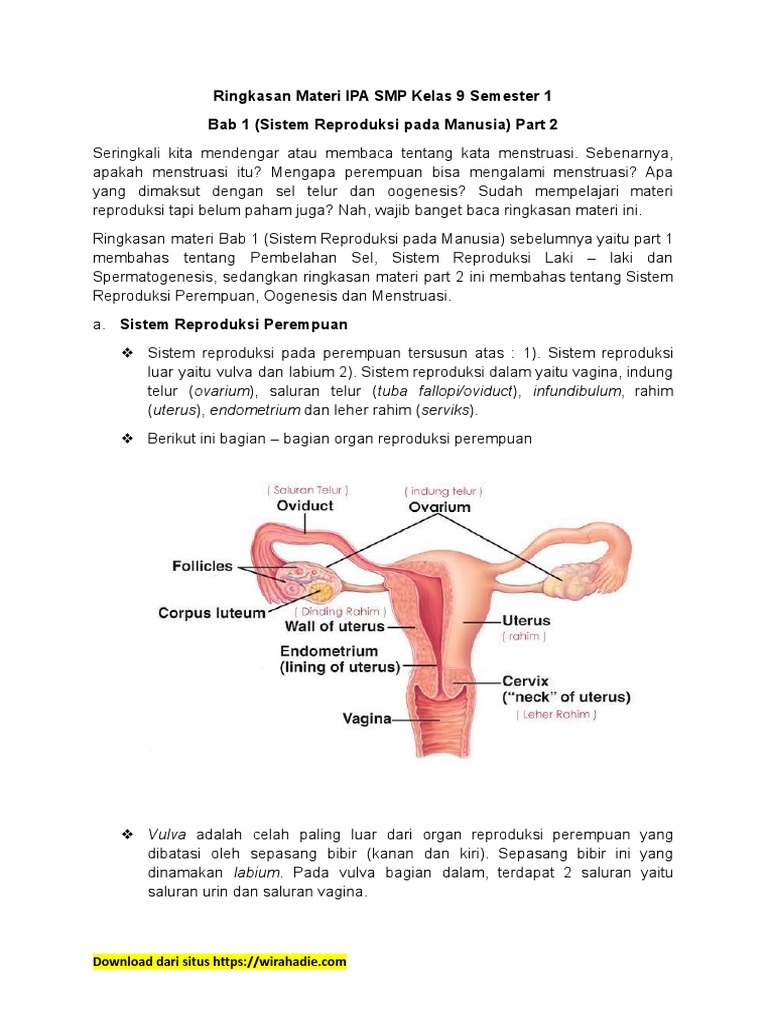 Ringkasan Materi IPA SMP Kelas 9 Semester 1

Bab 1 (Sistem Reproduksi pada Manusia) Part 2

Seringkali kita mendengar atau membaca tentang kata menstruasi. Sebenarnya, apakah menstruasi itu? Mengapa perempuan bisa mengalami menstruasi? Apa yang dimaksut dengan sel telur dan oogenesis? Sudah mempelajari materi reproduksi tapi belum paham juga? Nah, wajib banget baca ringkasan materi ini.

Ringkasan materi Bab 1 (Sistem Reproduksi pada Manusia) sebelumnya yaitu part 1 membahas tentang Pembelahan Sel, Sistem Reproduksi Laki – laki dan Spermatogenesis, sedangkan ringkasan materi part 2 ini membahas tentang Sistem Reproduksi Perempuan, Oogenesis dan Menstruasi.

a. Sistem Reproduksi Perempuan

❖ Sistem reproduksi pada perempuan tersusun atas : 1). Sistem reproduksi luar yaitu vulva dan labium 2). Sistem reproduksi dalam yaitu vagina, indung telur (ovarium), saluran telur (tuba fallopi/oviduct), infundibulum, rahim (uterus), endometrium dan leher rahim (serviks).

❖ Berikut ini bagian – bagian organ reproduksi perempuan

( Saluran Telur )
Oviduct
( indung telur )
Ovarium
Follicles
Corpus luteum
( Dinding Rahim )
Wall of uterus
Endometrium
(lining of uterus)
Vagina
Uterus
( rahim )
Cervix
("neck" of uterus)
( Leher Rahim )

❖ Vulva adalah celah paling luar dari organ reproduksi perempuan yang dibatasi oleh sepasang bibir (kanan dan kiri). Sepasang bibir ini yang dinamakan labium. Pada vulva bagian dalam, terdapat 2 saluran yaitu saluran urin dan saluran vagina.

Download dari situs https://wirahadie.com